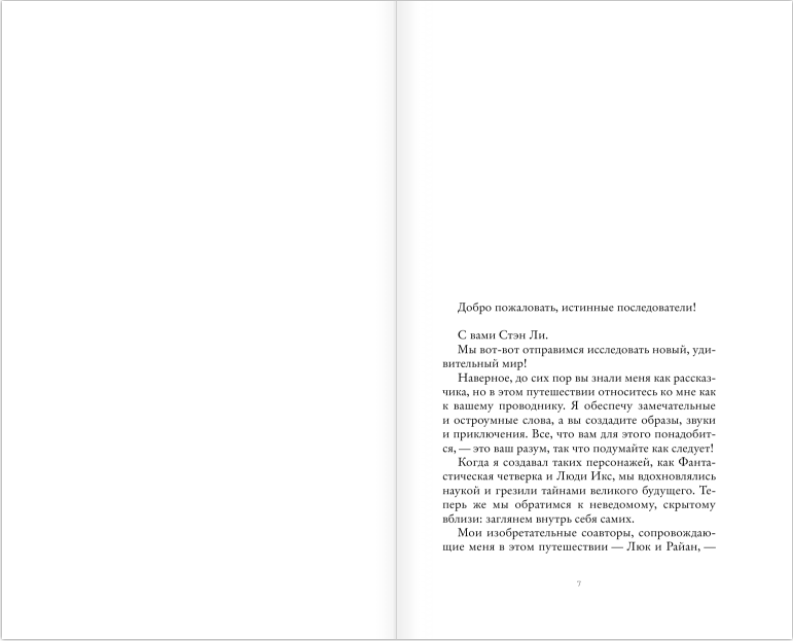 Добро пожаловать, истинные последователи!

С вами Стэн Ли.

Мы вот-вот отправимся исследовать новый, удивительный мир!

Наверное, до сих пор вы знали меня как рассказчика, но в этом путешествии относитесь ко мне как к вашему проводнику. Я обеспечу замечательные и остроумные слова, а вы создадите образы, звуки и приключения. Все, что вам для этого понадобится, — это ваш разум, так что подумайте как следует!

Когда я создавал таких персонажей, как Фантастическая четверка и Люди Икс, мы вдохновлялись наукой и грезили тайнами великого будущего. Теперь же мы обратимся к неведомому, скрытому вблизи: заглянем внутрь себя самих.

Мои изобретательные соавторы, сопровождающие меня в этом путешествии — Люк и Райан, —

7